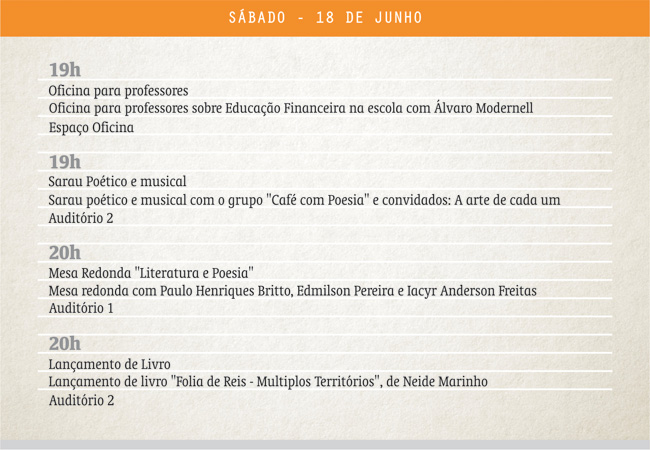 SÁBADO - 18 DE JUNHO

19h
Oficina para professores
Oficina para professores sobre Educação Financeira na escola com Álvaro Modernell
Espaço Oficina

19h
Sarau Poético e musical
Sarau poético e musical com o grupo "Café com Poesia" e convidados: A arte de cada um
Auditório 2

20h
Mesa Redonda "Literatura e Poesia"
Mesa redonda com Paulo Henriques Britto, Edmilson Pereira e Iacyr Anderson Freitas
Auditório 1

20h
Lançamento de Livro
Lançamento de livro "Folia de Reis - Multiplos Territórios", de Neide Marinho
Auditório 2